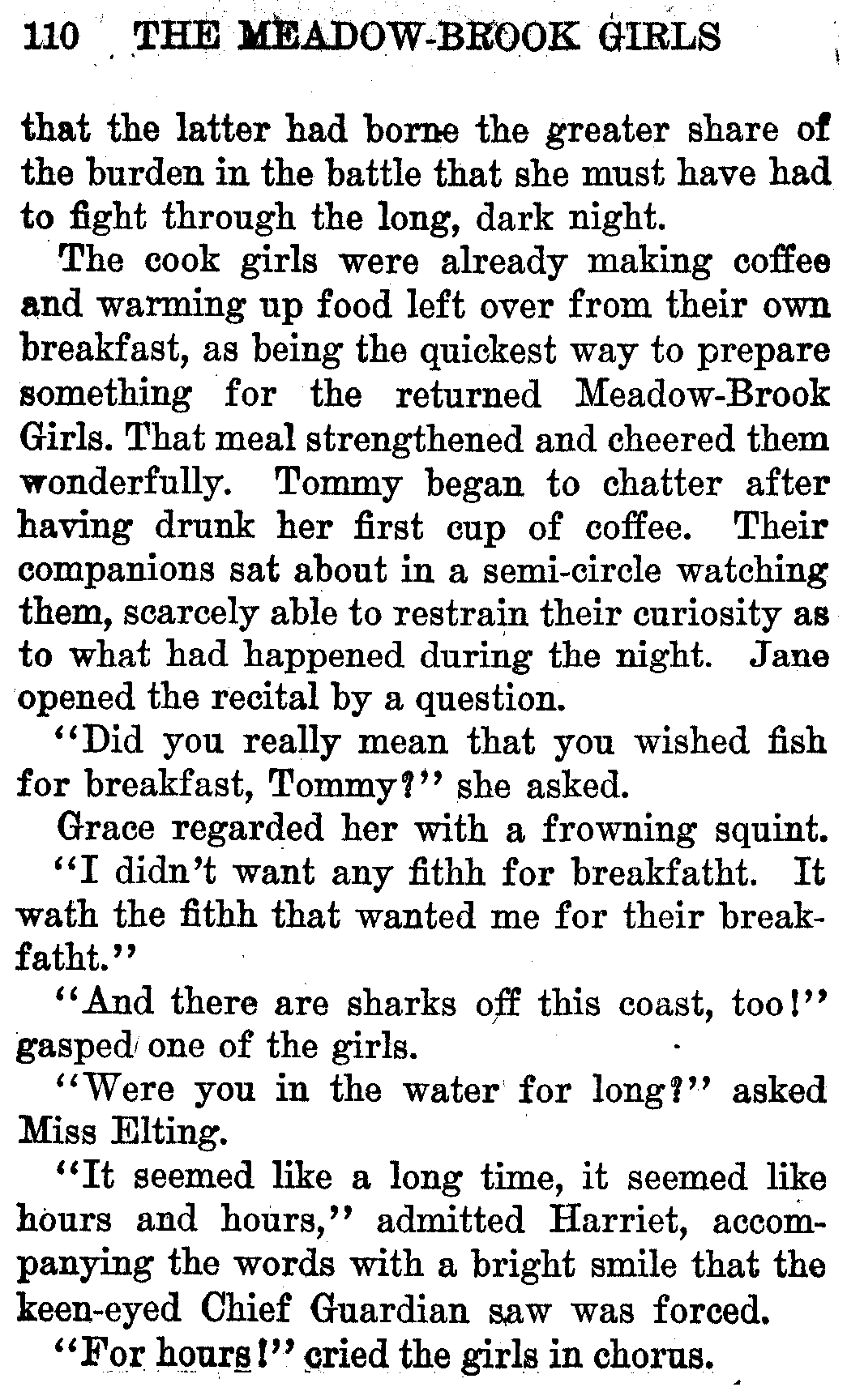 110 THE MEADOW-BROOK GIRLS

that the latter had borne the greater share of the burden in the battle that she must have had to fight through the long, dark night.

The cook girls were already making coffee and warming up food left over from their own breakfast, as being the quickest way to prepare something for the returned Meadow-Brook Girls. That meal strengthened and cheered them wonderfully. Tommy began to chatter after having drunk her first cup of coffee. Their companions sat about in a semi-circle watching them, scarcely able to restrain their curiosity as to what had happened during the night. Jane opened the recital by a question.

"Did you really mean that you wished fish for breakfast, Tommy?" she asked.

Grace regarded her with a frowning squint.

"I didn't want any fithh for breakfatht. It wath the fithh that wanted me for their breakfatht."

"And there are sharks off this coast, too!" gasped one of the girls.

"Were you in the water for long?" asked Miss Elting.

"It seemed like a long time, it seemed like hours and hours," admitted Harriet, accompanying the words with a bright smile that the keen-eyed Chief Guardian saw was forced.

"For hours!" cried the girls in chorus.